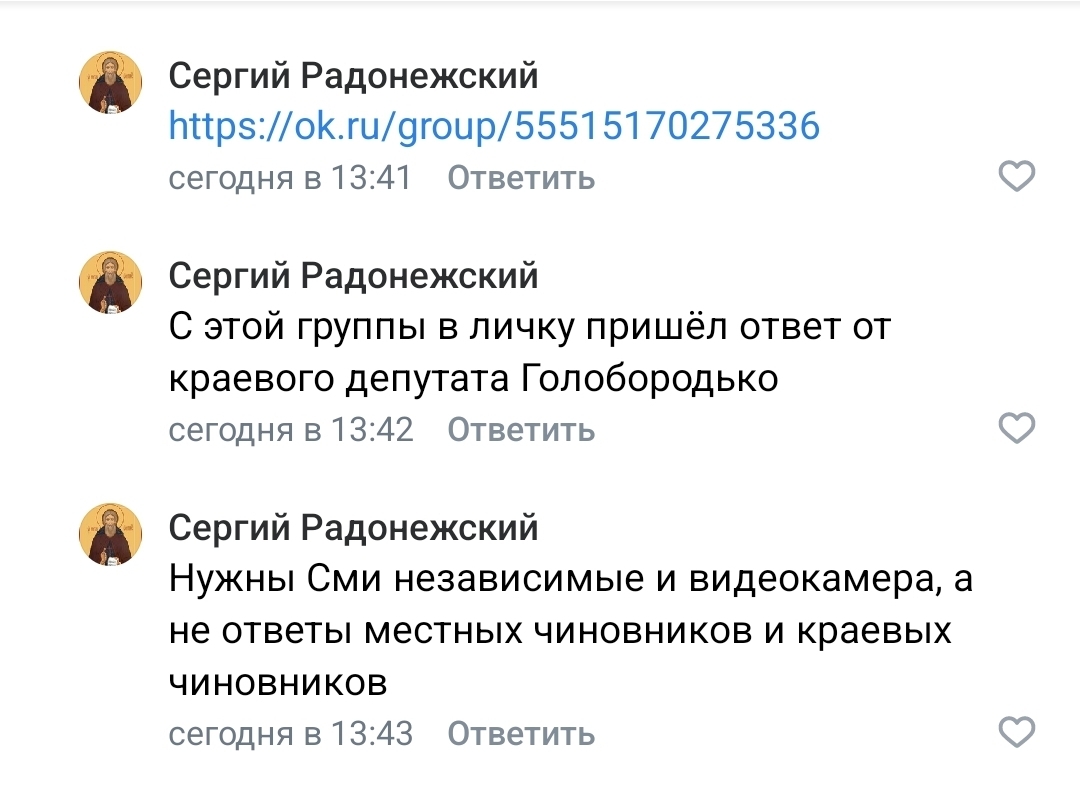 Сергий Радонежский
https://ok.ru/group/55515170275336
сегодня в 13:41 Ответить

Сергий Радонежский
С этой группы в личку пришёл ответ от краевого депутата Голобородько
сегодня в 13:42 Ответить

Сергий Радонежский
Нужны Сми независимые и видеокамера, а не ответы местных чиновников и краевых чиновников
сегодня в 13:43 Ответить